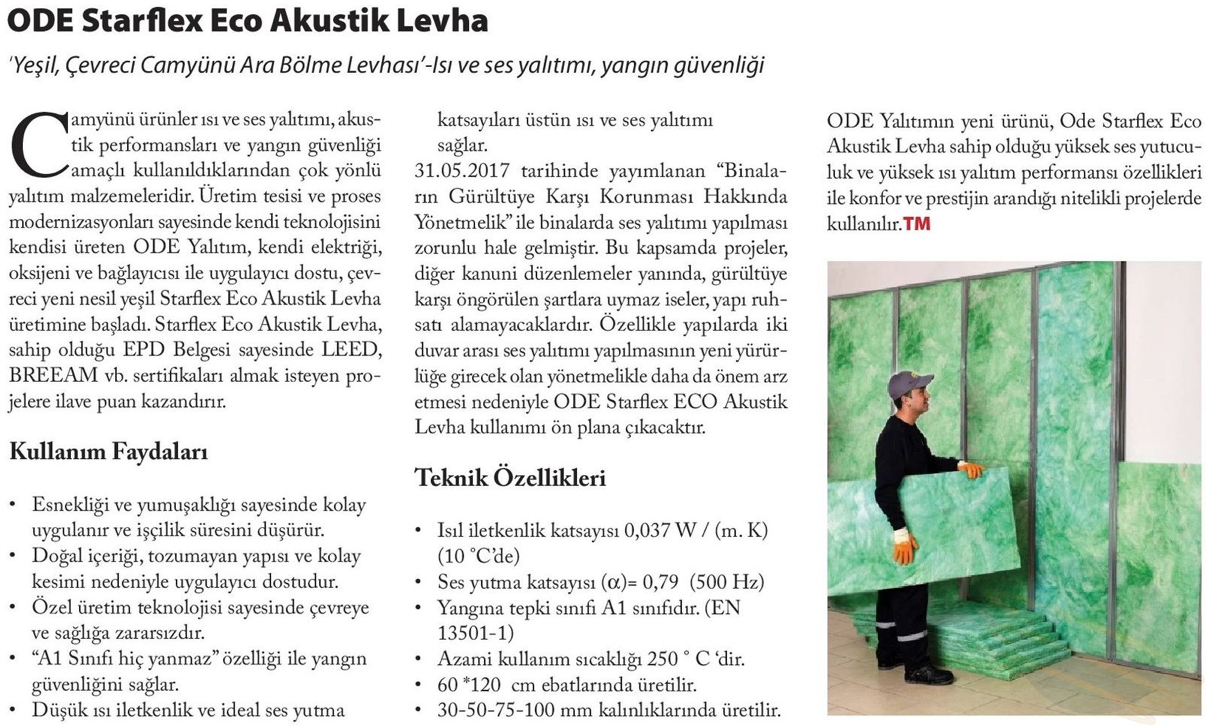 ODE Starflex Eco Akustik Levha

'Yeşil, Çevreci Camyünü Ara Bölme Levhası'-Isı ve ses yalıtımı, yangın güvenliği

Camyünü ürünler ısı ve ses yalıtımı, akustik performansları ve yangın güvenliği amaçlı kullanıldıklarından çok yönlü yalıtım malzemeleridir. Üretim tesisi ve proses modernizasyonları sayesinde kendi teknolojisini kendisi üreten ODE Yalıtım, kendi elektriği, oksijeni ve bağlayıcısı ile uygulayıcı dostu, çevreci yeni nesil yeşil Starflex Eco Akustik Levha üretimine başladı. Starflex Eco Akustik Levha, sahip olduğu EPD Belgesi sayesinde LEED, BREEAM vb. sertifikaları almak isteyen projelere ilave puan kazandırır.

Kullanım Faydaları

• Esnekliği ve yumuşaklığı sayesinde kolay uygulanır ve işçilik süresini düşürür.
• Doğal içeriği, tozumayan yapısı ve kolay kesimi nedeniyle uygulayıcı dostudur.
• Özel üretim teknolojisi sayesinde çevreye ve sağlığa zararsızdır.
• "A1 Sınıfı hiç yanmaz" özelliği ile yangın güvenliğini sağlar.
• Düşük ısı iletkenlik ve ideal ses yutma katsayıları üstün ısı ve ses yalıtımı sağlar.

31.05.2017 tarihinde yayımlanan "Binaların Gürültüye Karşı Korunması Hakkında Yönetmelik" ile binalarda ses yalıtımı yapılması zorunlu hale gelmiştir. Bu kapsamda projeler, diğer kanuni düzenlemeler yanında, gürültüye karşı öngörülen şartlara uymaz iseler, yapı ruhsatı alamayacaklardır. Özellikle yapılarda iki duvar arası ses yalıtımı yapılmasının yeni yürürlüğe girecek olan yönetmelikle daha da önem arz etmesi nedeniyle ODE Starflex ECO Akustik Levha kullanımı ön plana çıkacaktır.

Teknik Özellikleri

• Isıl iletkenlik katsayısı 0,037 W / (m. K) (10 °C'de)
• Ses yutma katsayısı (α)= 0,79 (500 Hz)
• Yangına tepki sınıfı A1 sınıfıdır. (EN 13501-1)
• Azami kullanım sıcaklığı 250 ° C 'dir.
• 60 *120 cm ebatlarında üretilir.
• 30-50-75-100 mm kalınlıklarında üretilir.

ODE Yalıtımın yeni ürünü, Ode Starflex Eco Akustik Levha sahip olduğu yüksek ses yutuculuk ve yüksek ısı yalıtım performansı özellikleri ile konfor ve prestijin arandığı nitelikli projelerde kullanılır.TM